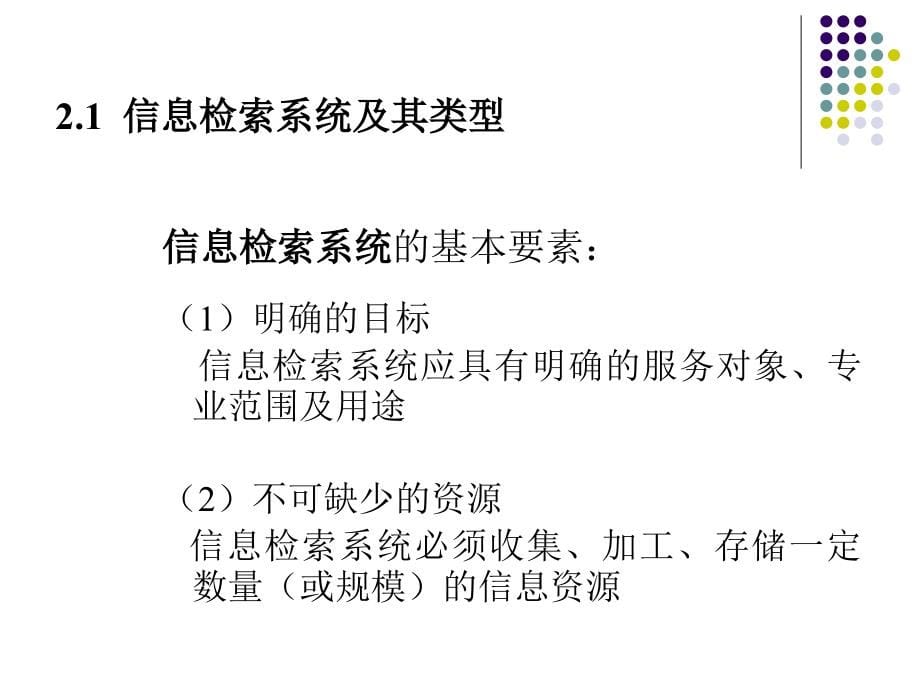 2.1 信息检索系统及其类型

信息检索系统的基本要素：

（1）明确的目标

信息检索系统应具有明确的服务对象、专业范围及用途

（2）不可缺少的资源

信息检索系统必须收集、加工、存储一定数量（或规模）的信息资源